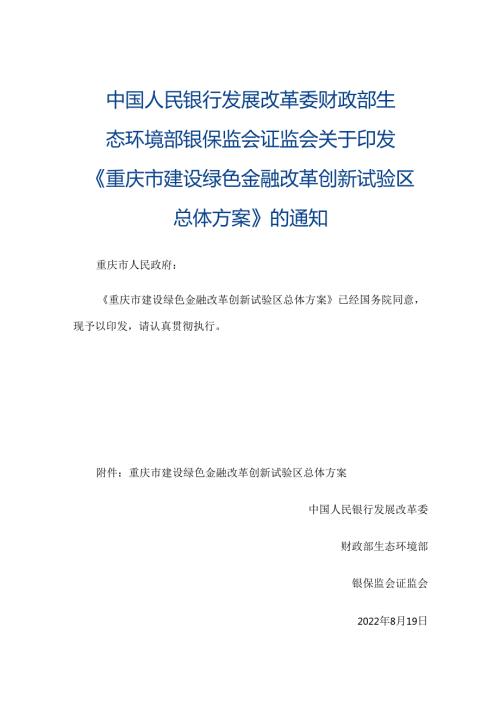 中国人民银行发展改革委财政部生态环境部银保监会证监会关于印发《重庆市建设绿色金融改革创新试验区总体方案》的通知

重庆市人民政府：

《重庆市建设绿色金融改革创新试验区总体方案》已经国务院同意，现予以印发，请认真贯彻执行。

附件：重庆市建设绿色金融改革创新试验区总体方案

中国人民银行发展改革委

财政部生态环境部

银保监会证监会

2022年8月19日